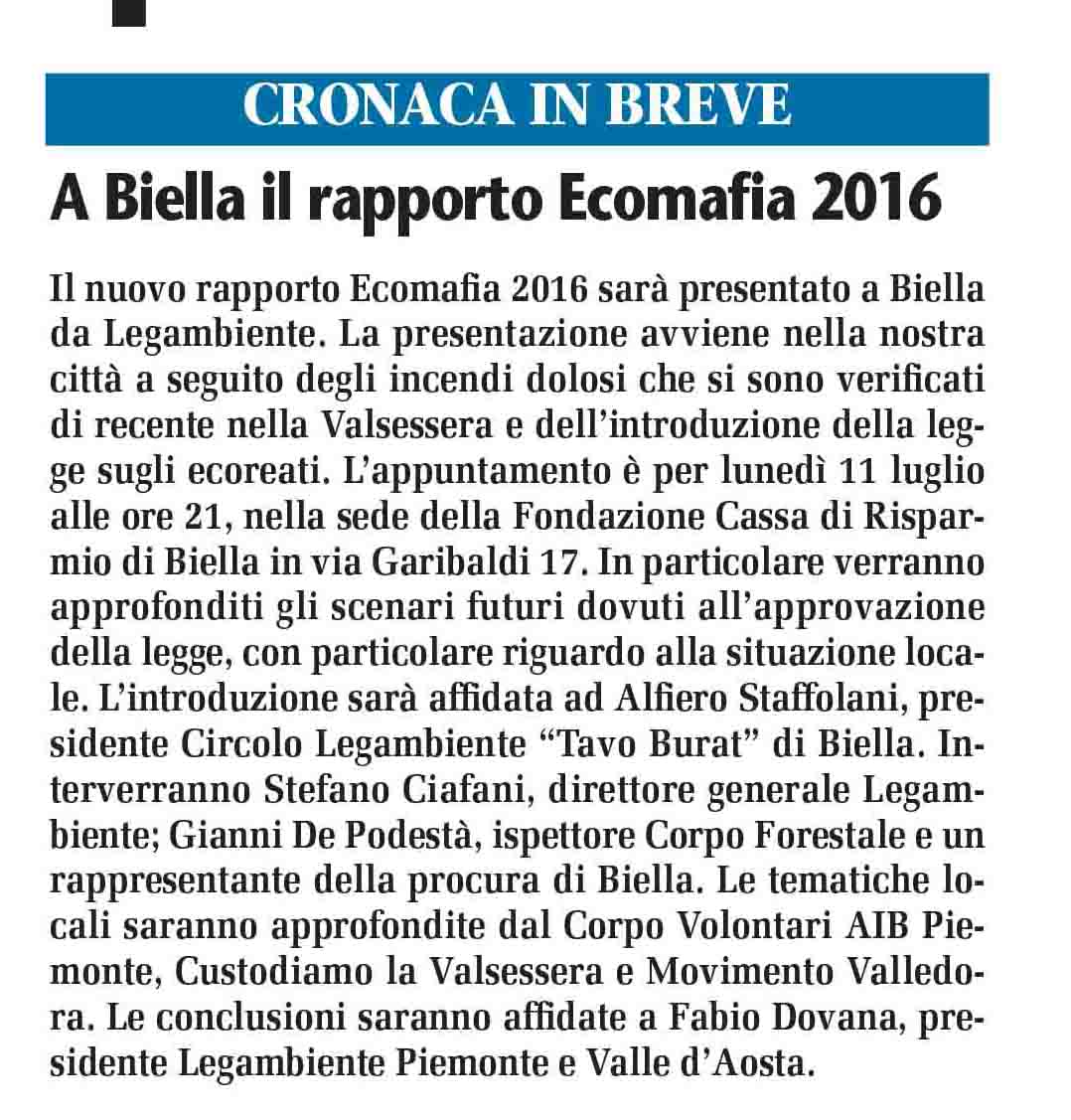 CRONACA IN BREVE

A Biella il rapporto Ecomafia 2016

Il nuovo rapporto Ecomafia 2016 sarà presentato a Biella da Legambiente. La presentazione avviene nella nostra città a seguito degli incendi dolosi che si sono verificati di recente nella Valsessera e dell'introduzione della legge sugli ecoreati. L'appuntamento è per lunedì 11 luglio alle ore 21, nella sede della Fondazione Cassa di Risparmio di Biella in via Garibaldi 17. In particolare verranno approfonditi gli scenari futuri dovuti all'approvazione della legge, con particolare riguardo alla situazione locale. L'introduzione sarà affidata ad Alfiero Staffolani, presidente Circolo Legambiente "Tavo Burat" di Biella. Interverranno Stefano Ciafani, direttore generale Legambiente; Gianni De Podestà, ispettore Corpo Forestale e un rappresentante della procura di Biella. Le tematiche locali saranno approfondite dal Corpo Volontari AIB Piemonte, Custodiamo la Valsessera e Movimento Valledora. Le conclusioni saranno affidate a Fabio Dovana, presidente Legambiente Piemonte e Valle d'Aosta.